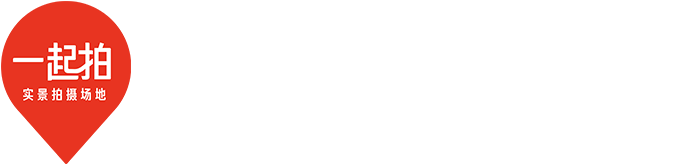 一起拍
实景拍摄场地